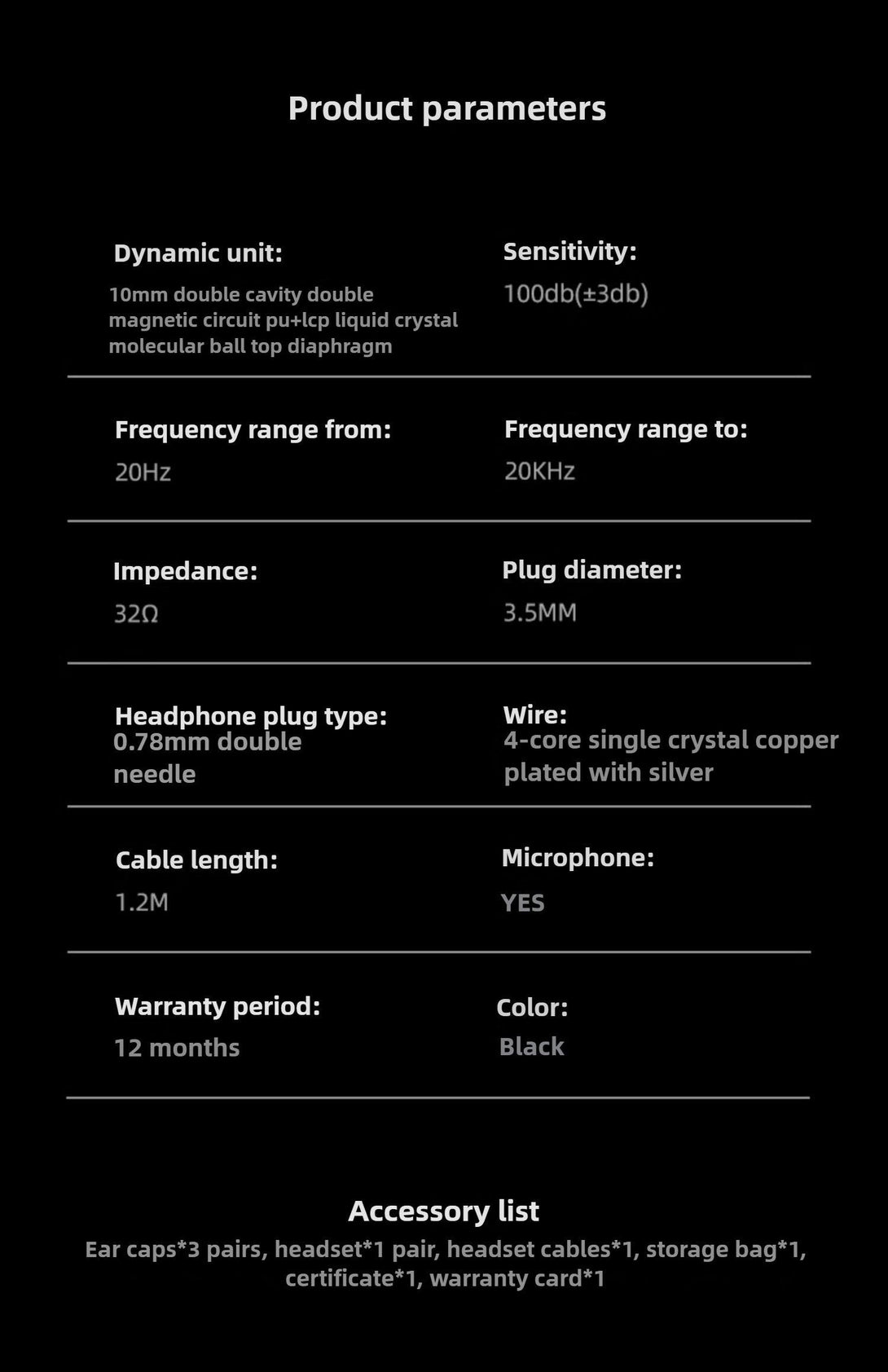 Product parameters

Dynamic unit:
10mm double cavity double magnetic circuit pu+lcp liquid crystal molecular ball top diaphragm

Sensitivity:
100db(±3db)

Frequency range from:
20Hz

Frequency range to:
20KHz

Impedance:
32Ω

Plug diameter:
3.5MM

Headphone plug type:
0.78mm double needle

Wire:
4-core single crystal copper plated with silver

Cable length:
1.2M

Microphone:
YES

Warranty period:
12 months

Color:
Black

Accessory list
Ear caps*3 pairs, headset*1 pair, headset cables*1, storage bag*1, certificate*1, warranty card*1